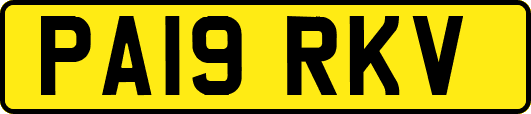 PA19 RKV